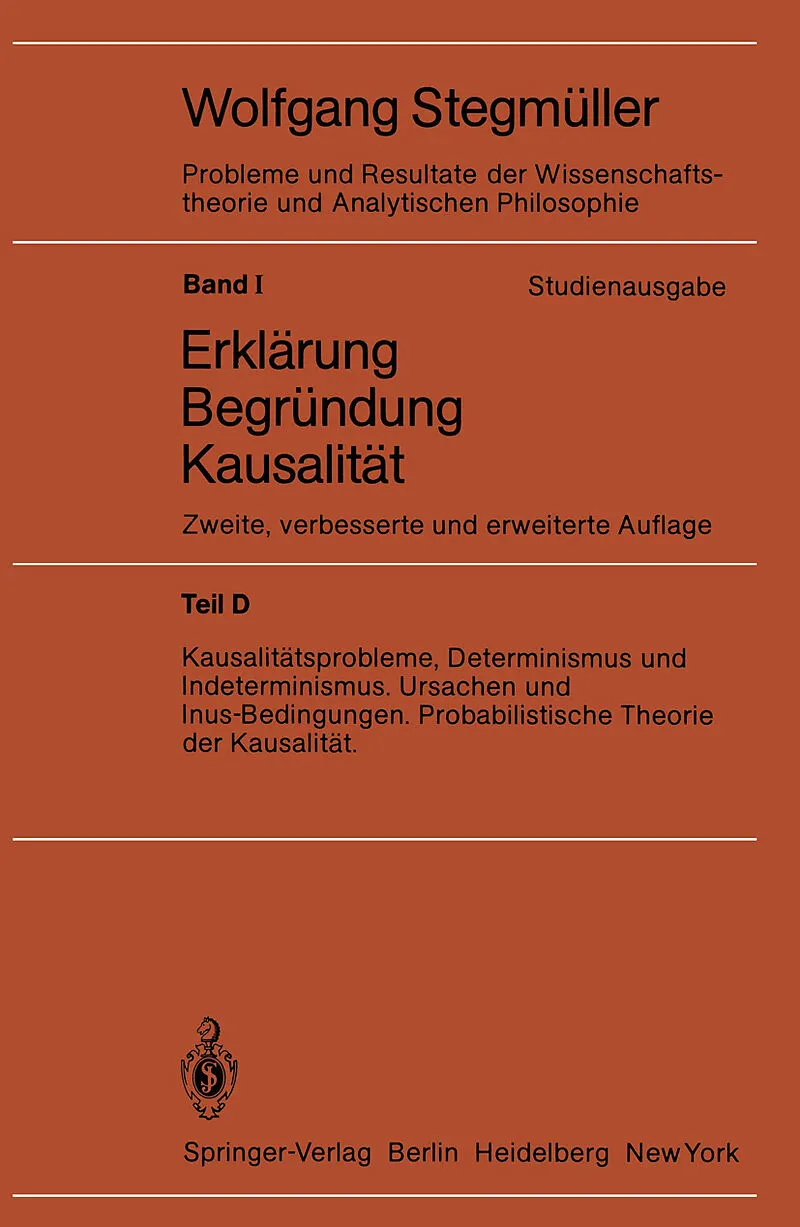 Wolfgang Stegmüller

Probleme und Resultate der Wissenschaftstheorie und Analytischen Philosophie

Band I Studienausgabe

Erklärung
Begründung
Kausalität

Zweite, verbesserte und erweiterte Auflage

Teil D

Kausalitätsprobleme, Determinismus und Indeterminismus. Ursachen und Inus-Bedingungen. Probabilistische Theorie der Kausalität.

Springer-Verlag Berlin Heidelberg New York